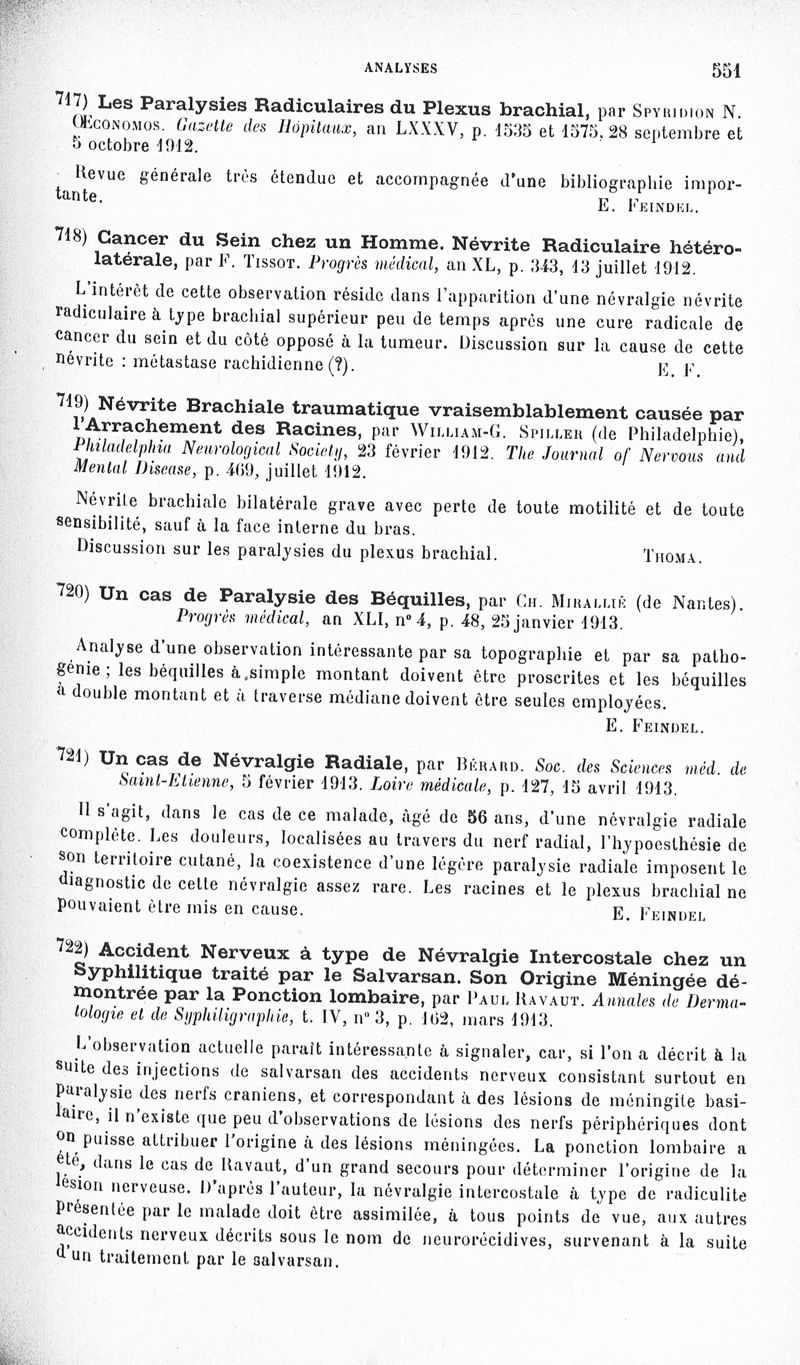 ANALYSES 551

717) Les Paralysies Radiculaires du Plexus brachial, par Spyridion N. Œconomos. Gazette des Hôpitaux, an LXXXV, p. 1535 et 1575, 28 septembre et 5 octobre 1912.

Revue générale très étendue et accompagnée d'une bibliographie importante.
E. Feindel.

718) Cancer du Sein chez un Homme. Névrite Radiculaire hétérolatérale, par F. Tissot. Progrès médical, an XL, p. 343, 13 juillet 1912.

L'intérêt de cette observation réside dans l'apparition d'une névralgie névrite radiculaire à type brachial supérieur peu de temps après une cure radicale de cancer du sein et du côté opposé à la tumeur. Discussion sur la cause de cette névrite : métastase rachidienne (?).
E. F.

719) Névrite Brachiale traumatique vraisemblablement causée par l'Arrachement des Racines, par William-G. Spiller (de Philadelphie), Philadelphia Neurological Society, 23 février 1912. The Journal of Nervous and Mental Disease, p. 469, juillet 1912.

Névrite brachiale bilatérale grave avec perte de toute motilité et de toute sensibilité, sauf à la face interne du bras.

Discussion sur les paralysies du plexus brachial.
Thoma.

720) Un cas de Paralysie des Béquilles, par Ch. Mirallié (de Nantes). Progrès médical, an XLI, n° 4, p. 48, 25 janvier 1913.

Analyse d'une observation intéressante par sa topographie et par sa pathogénie ; les béquilles à simple montant doivent être proscrites et les béquilles à double montant et à traverse médiane doivent être seules employées.
E. Feindel.

721) Un cas de Névralgie Radiale, par Bérard. Soc. des Sciences méd. de Saint-Etienne, 5 février 1913. Loire médicale, p. 127, 15 avril 1913.

Il s'agit, dans le cas de ce malade, âgé de 56 ans, d'une névralgie radiale complète. Les douleurs, localisées au travers du nerf radial, l'hypoesthésie de son territoire cutané, la coexistence d'une légère paralysie radiale imposent le diagnostic de cette névralgie assez rare. Les racines et le plexus brachial ne pouvaient être mis en cause.
E. Feindel

722) Accident Nerveux à type de Névralgie Intercostale chez un Syphilitique traité par le Salvarsan. Son Origine Méningée démontrée par la Ponction lombaire, par Paul Ravaut. Annales de Dermatologie et de Syphiligraphie, t. IV, n° 3, p. 162, mars 1913.

L'observation actuelle paraît intéressante à signaler, car, si l'on a décrit à la suite des injections de salvarsan des accidents nerveux consistant surtout en paralysie des nerfs craniens, et correspondant à des lésions de méningite basilaire, il n'existe que peu d'observations de lésions des nerfs périphériques dont on puisse attribuer l'origine à des lésions méningées. La ponction lombaire a été, dans le cas de Ravaut, d'un grand secours pour déterminer l'origine de la lésion nerveuse. D'après l'auteur, la névralgie intercostale à type de radiculite présentée par le malade doit être assimilée, à tous points de vue, aux autres accidents nerveux décrits sous le nom de neurorécidives, survenant à la suite d'un traitement par le salvarsan.